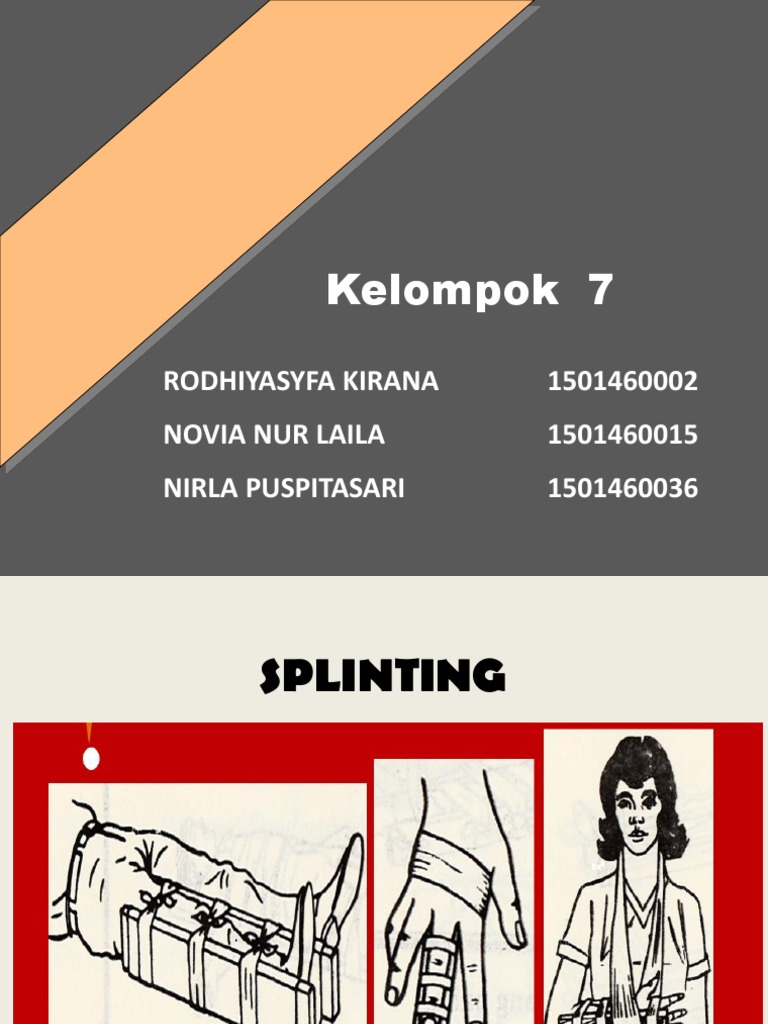 Kelompok 7

RODHIYASYFA KIRANA 1501460002
NOVIA NUR LAILA 1501460015
NIRLA PUSPITASARI 1501460036

SPLINTING